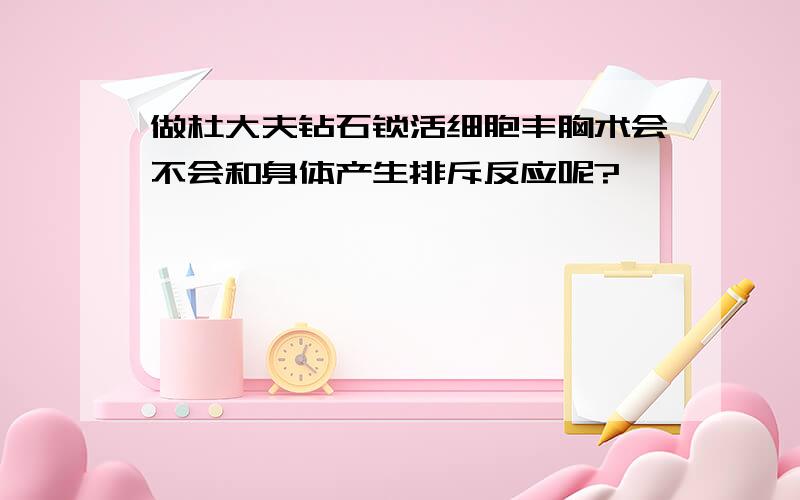 做杜大夫钻石锁活细胞丰胸术会不会和身体产生排斥反应呢?